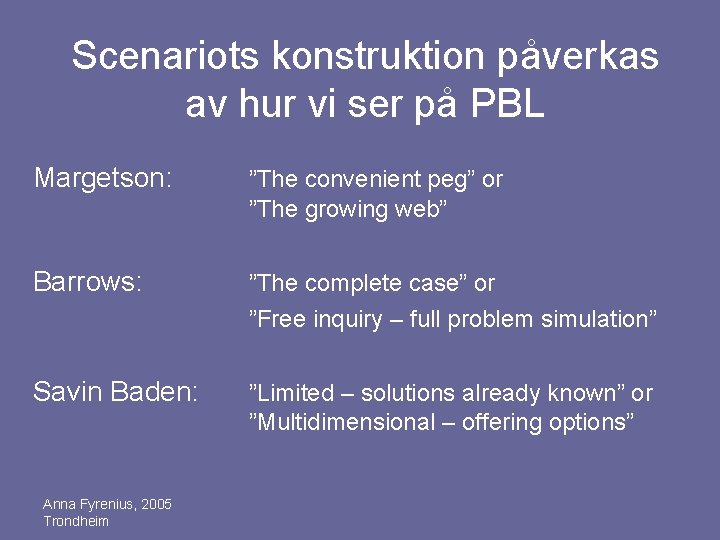 Scenariots konstruktion påverkas av hur vi ser på PBL

Margetson: ”The convenient peg” or ”The growing web”

Barrows: ”The complete case” or ”Free inquiry – full problem simulation”

Savin Baden: ”Limited – solutions already known” or ”Multidimensional – offering options”

Anna Fyrenius, 2005
Trondheim